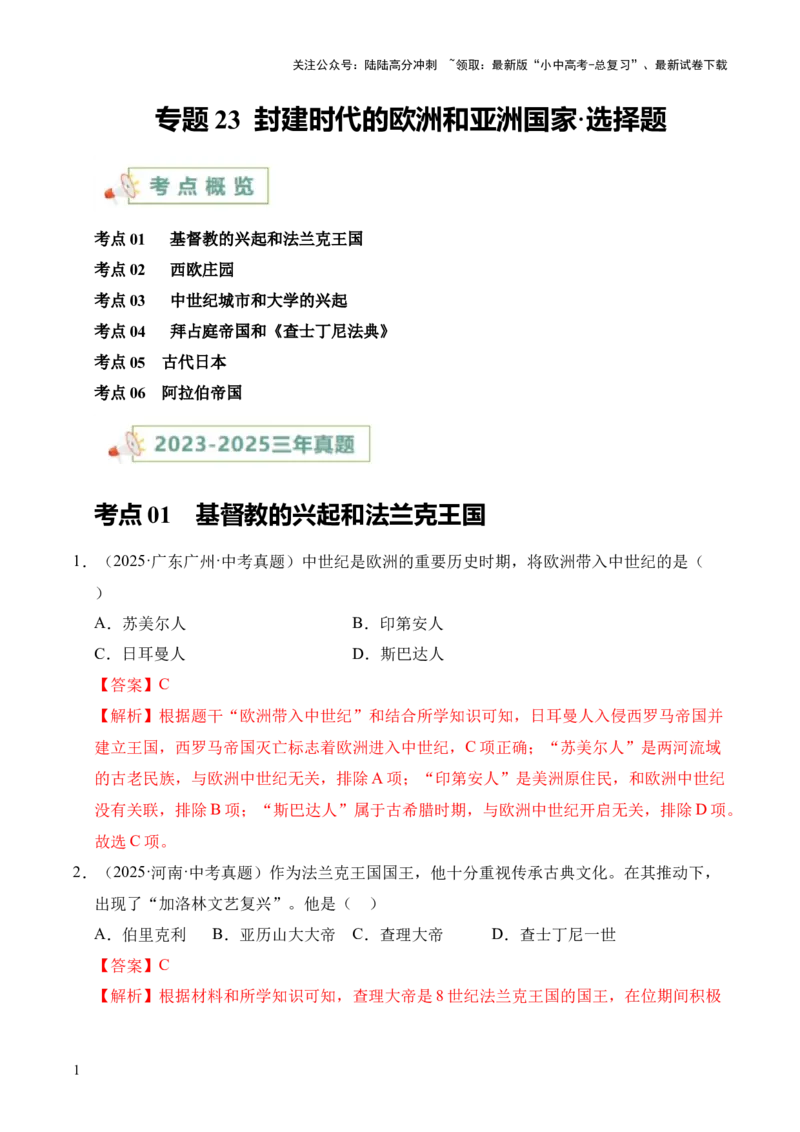 关注公众号：陆陆高分冲刺 ~领取：最新版“小中高考-总复习”、最新试卷下载

专题 23 封建时代的欧洲和亚洲国家·选择题

考点概览

考点 01 基督教的兴起和法兰克王国
考点 02 西欧庄园
考点 03 中世纪城市和大学的兴起
考点 04 拜占庭帝国和《查士丁尼法典》
考点 05 古代日本
考点 06 阿拉伯帝国

2023-2025三年真题

考点 01 基督教的兴起和法兰克王国

1．（2025·广东广州·中考真题）中世纪是欧洲的重要历史时期，将欧洲带入中世纪的是（ ）

A．苏美尔人
B．印第安人
C．日耳曼人
D．斯巴达人

【答案】C

【解析】根据题干“欧洲带入中世纪”和结合所学知识可知，日耳曼人入侵西罗马帝国并建立王国，西罗马帝国灭亡标志着欧洲进入中世纪，C 项正确；“苏美尔人”是两河流域的古老民族，与欧洲中世纪无关，排除 A 项；“印第安人”是美洲原住民，和欧洲中世纪没有关联，排除 B 项；“斯巴达人”属于古希腊时期，与欧洲中世纪开启无关，排除 D 项。故选 C 项。

2．（2025·河南·中考真题）作为法兰克王国国王，他十分重视传承古典文化。在其推动下，出现了“加洛林文艺复兴”。他是（ ）

A．伯里克利 B．亚历山大大帝 C．查理大帝 D．查士丁尼一世

【答案】C

【解析】根据材料和所学知识可知，查理大帝是 8 世纪法兰克王国的国王，在位期间积极

1